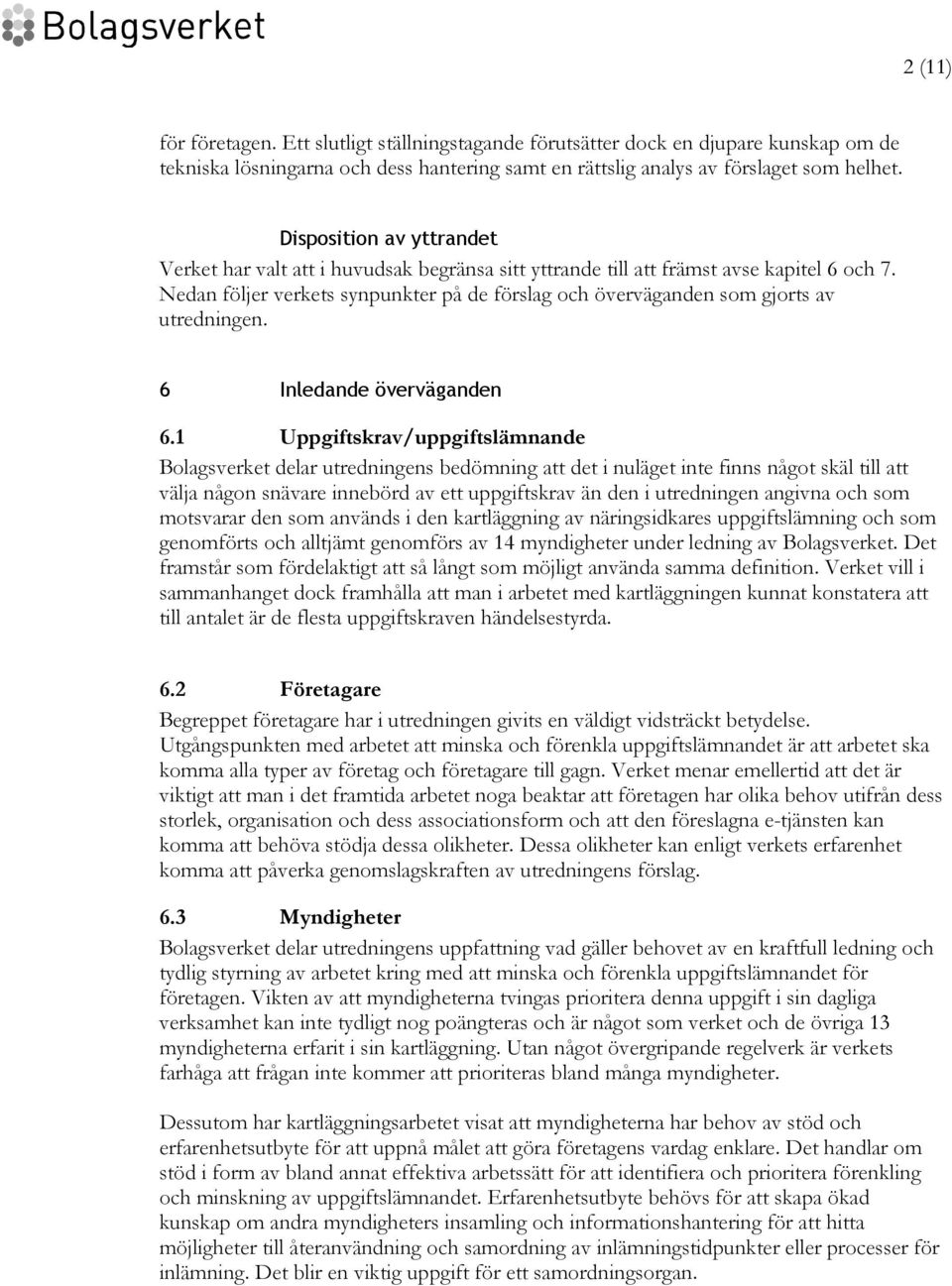 Bolagsverket

2 (11)

för företagen. Ett slutligt ställningstagande förutsätter dock en djupare kunskap om de tekniska lösningarna och dess hantering samt en rättslig analys av förslaget som helhet.

Disposition av yttrandet
Verket har valt att i huvudsak begränsa sitt yttrande till att främst avse kapitel 6 och 7. Nedan följer verkets synpunkter på de förslag och överväganden som gjorts av utredningen.

6 Inledande överväganden

6.1 Uppgiftskrav/uppgiftslämnande
Bolagsverket delar utredningens bedömning att det i nuläget inte finns något skäl till att välja någon snävare innebörd av ett uppgiftskrav än den i utredningen angivna och som motsvarar den som används i den kartläggning av näringsidkares uppgiftslämning och som genomförts och alltjämt genomförs av 14 myndigheter under ledning av Bolagsverket. Det framstår som fördelaktigt att så långt som möjligt använda samma definition. Verket vill i sammanhanget dock framhålla att man i arbetet med kartläggningen kunnat konstatera att till antalet är de flesta uppgiftskraven händelsestyrda.

6.2 Företagare
Begreppet företagare har i utredningen givits en väldigt vidsträckt betydelse. Utgångspunkten med arbetet att minska och förenkla uppgiftslämnandet är att arbetet ska komma alla typer av företag och företagare till gagn. Verket menar emellertid att det är viktigt att man i det framtida arbetet noga beaktar att företagen har olika behov utifrån dess storlek, organisation och dess associationsform och att den föreslagna e-tjänsten kan komma att behöva stödja dessa olikheter. Dessa olikheter kan enligt verkets erfarenhet komma att påverka genomslagskraften av utredningens förslag.

6.3 Myndigheter
Bolagsverket delar utredningens uppfattning vad gäller behovet av en kraftfull ledning och tydlig styrning av arbetet kring med att minska och förenkla uppgiftslämnandet för företagen. Vikten av att myndigheterna tvingas prioritera denna uppgift i sin dagliga verksamhet kan inte tydligt nog poängteras och är något som verket och de övriga 13 myndigheterna erfarit i sin kartläggning. Utan något övergripande regelverk är verkets farhåga att frågan inte kommer att prioriteras bland många myndigheter.

Dessutom har kartläggningsarbetet visat att myndigheterna har behov av stöd och erfarenhetsutbyte för att uppnå målet att göra företagens vardag enklare. Det handlar om stöd i form av bland annat effektiva arbetssätt för att identifiera och prioritera förenkling och minskning av uppgiftslämnandet. Erfarenhetsutbyte behövs för att skapa ökad kunskap om andra myndigheters insamling och informationshantering för att hitta möjligheter till återanvändning och samordning av inlämningstidpunkter eller processer för inlämning. Det blir en viktig uppgift för ett samordningsorgan.